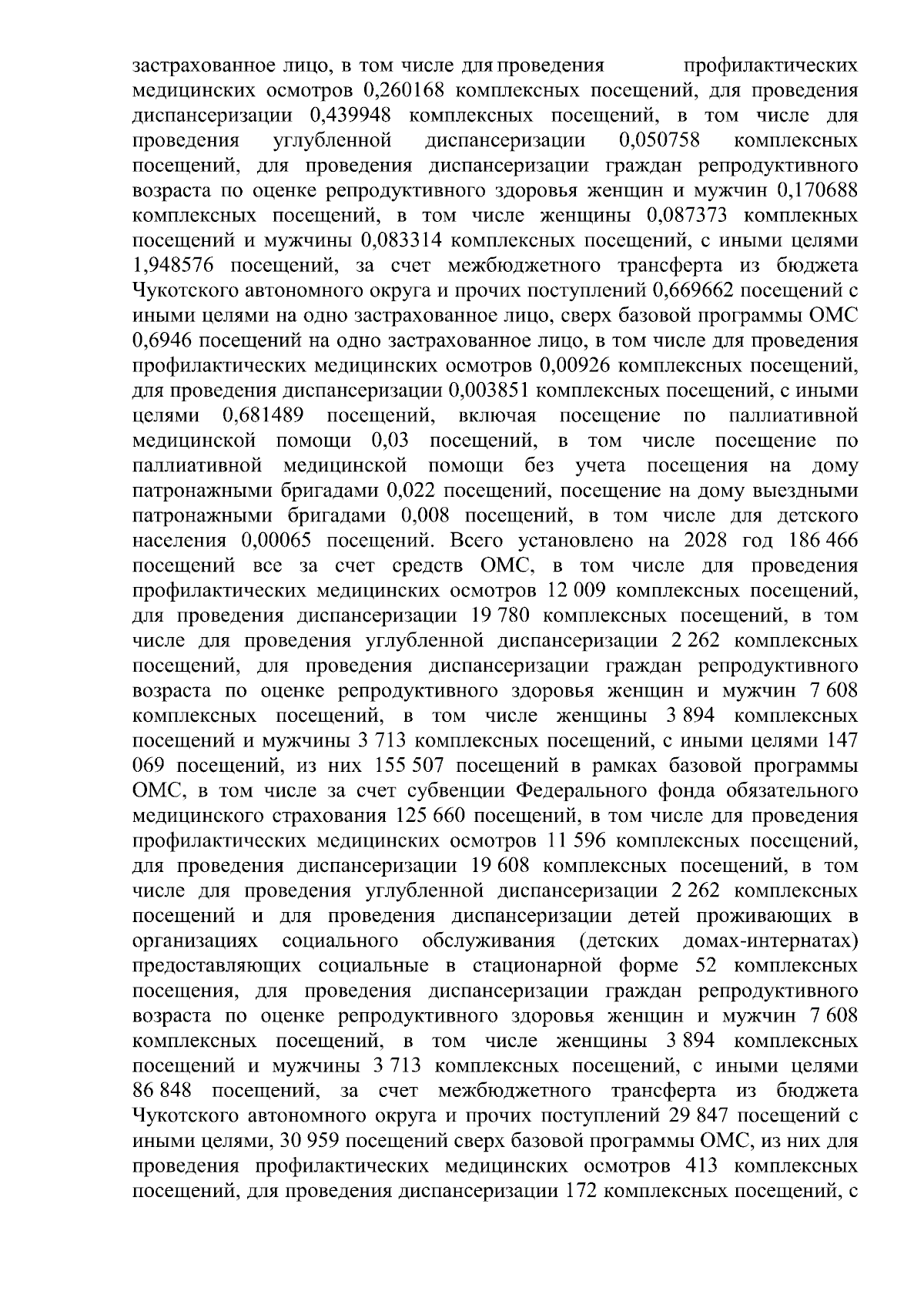 застрахованное лицо, в том числе для проведения профилактических медицинских осмотров 0,260168 комплексных посещений, для проведения диспансеризации 0,439948 комплексных посещений, в том числе для проведения углубленной диспансеризации 0,050758 комплексных посещений, для проведения диспансеризации граждан репродуктивного возраста по оценке репродуктивного здоровья женщин и мужчин 0,170688 комплексных посещений, в том числе женщины 0,087373 комплекных посещений и мужчины 0,083314 комплексных посещений, с иными целями 1,948576 посещений, за счет межбюджетного трансферта из бюджета Чукотского автономного округа и прочих поступлений 0,669662 посещений с иными целями на одно застрахованное лицо, сверх базовой программы ОМС 0,6946 посещений на одно застрахованное лицо, в том числе для проведения профилактических медицинских осмотров 0,00926 комплексных посещений, для проведения диспансеризации 0,003851 комплексных посещений, с иными целями 0,681489 посещений, включая посещение по паллиативной медицинской помощи 0,03 посещений, в том числе посещение по паллиативной медицинской помощи без учета посещения на дому патронажными бригадами 0,022 посещений, посещение на дому выездными патронажными бригадами 0,008 посещений, в том числе для детского населения 0,00065 посещений. Всего установлено на 2028 год 186 466 посещений все за счет средств ОМС, в том числе для проведения профилактических медицинских осмотров 12 009 комплексных посещений, для проведения диспансеризации 19 780 комплексных посещений, в том числе для проведения углубленной диспансеризации 2 262 комплексных посещений, для проведения диспансеризации граждан репродуктивного возраста по оценке репродуктивного здоровья женщин и мужчин 7 608 комплексных посещений, в том числе женщины 3 894 комплексных посещений и мужчины 3 713 комплексных посещений, с иными целями 147 069 посещений, из них 155 507 посещений в рамках базовой программы ОМС, в том числе за счет субвенции Федерального фонда обязательного медицинского страхования 125 660 посещений, в том числе для проведения профилактических медицинских осмотров 11 596 комплексных посещений, для проведения диспансеризации 19 608 комплексных посещений, в том числе для проведения углубленной диспансеризации 2 262 комплексных посещений и для проведения диспансеризации детей проживающих в организациях социального обслуживания (детских домах-интернатах) предоставляющих социальные в стационарной форме 52 комплексных посещения, для проведения диспансеризации граждан репродуктивного возраста по оценке репродуктивного здоровья женщин и мужчин 7 608 комплексных посещений, в том числе женщины 3 894 комплексных посещений и мужчины 3 713 комплексных посещений, с иными целями 86 848 посещений, за счет межбюджетного трансферта из бюджета Чукотского автономного округа и прочих поступлений 29 847 посещений с иными целями, 30 959 посещений сверх базовой программы ОМС, из них для проведения профилактических медицинских осмотров 413 комплексных посещений, для проведения диспансеризации 172 комплексных посещений, с